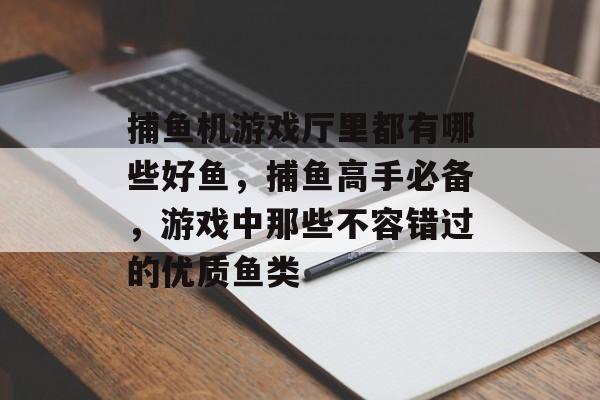 捕鱼机游戏厅里都有哪些好鱼，捕鱼高手必备，游戏中那些不容错过的优质鱼类